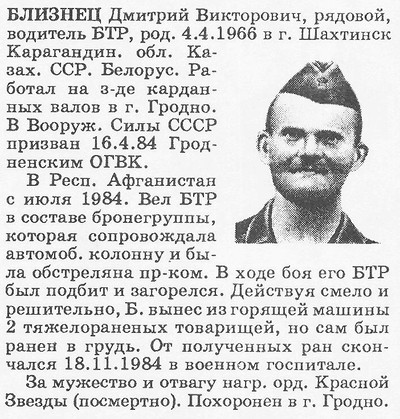 БЛИЗНЕЦ Дмитрий Викторович, рядовой, водитель БТР, род. 4.4.1966 в г. Шахтинск Карагандин. обл. Казах. ССР. Белорус. Работал на з-де карданных валов в г. Гродно. В Вооруж. Силы СССР призван 16.4.84 Гродненским ОГВК.

В Респ. Афганистан с июля 1984. Вел БТР в составе бронегруппы, которая сопровождала автомоб. колонну и была обстреляна пр-ком. В ходе боя его БТР был подбит и загорелся. Действуя смело и решительно, Б. вынес из горящей машины 2 тяжелораненых товарищей, но сам был ранен в грудь. От полученных ран скончался 18.11.1984 в военном госпитале.

За мужество и отвагу нагр. орд. Красной Звезды (посмертно). Похоронен в г. Гродно.